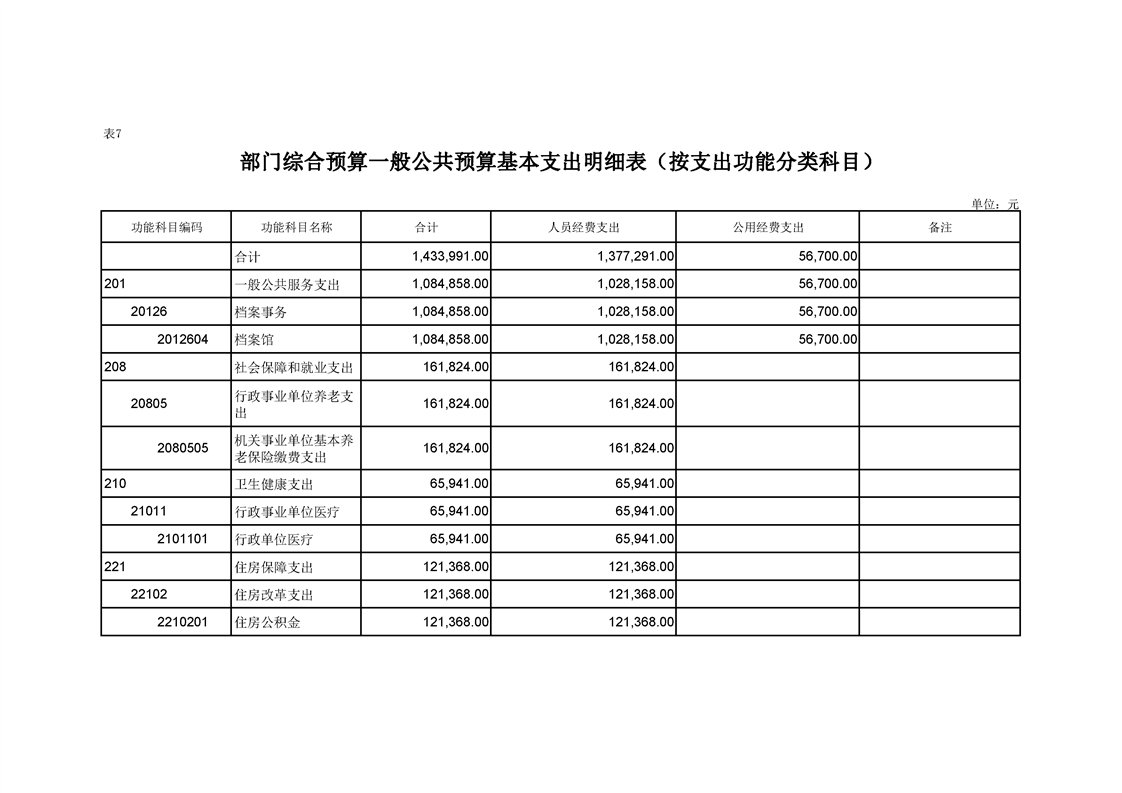 表7

部门综合预算一般公共预算基本支出明细表（按支出功能分类科目）

单位：元

| 功能科目编码 | 功能科目名称 | 合计 | 人员经费支出 | 公用经费支出 | 备注 |
|---|---|---|---|---|---|
|  | 合计 | 1,433,991.00 | 1,377,291.00 | 56,700.00 |  |
| 201 | 一般公共服务支出 | 1,084,858.00 | 1,028,158.00 | 56,700.00 |  |
| 20126 | 档案事务 | 1,084,858.00 | 1,028,158.00 | 56,700.00 |  |
| 2012604 | 档案馆 | 1,084,858.00 | 1,028,158.00 | 56,700.00 |  |
| 208 | 社会保障和就业支出 | 161,824.00 | 161,824.00 |  |  |
| 20805 | 行政事业单位养老支出 | 161,824.00 | 161,824.00 |  |  |
| 2080505 | 机关事业单位基本养老保险缴费支出 | 161,824.00 | 161,824.00 |  |  |
| 210 | 卫生健康支出 | 65,941.00 | 65,941.00 |  |  |
| 21011 | 行政事业单位医疗 | 65,941.00 | 65,941.00 |  |  |
| 2101101 | 行政单位医疗 | 65,941.00 | 65,941.00 |  |  |
| 221 | 住房保障支出 | 121,368.00 | 121,368.00 |  |  |
| 22102 | 住房改革支出 | 121,368.00 | 121,368.00 |  |  |
| 2210201 | 住房公积金 | 121,368.00 | 121,368.00 |  |  |